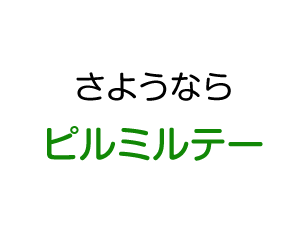 さようなら

ピルミルテー